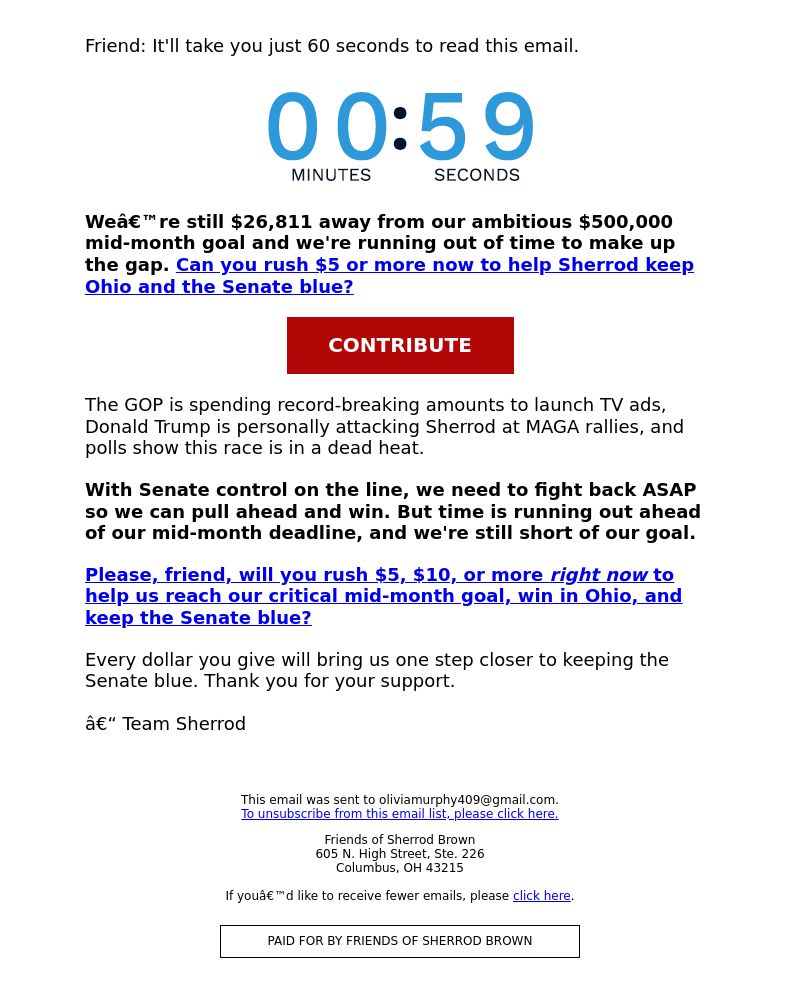 Friend: It'll take you just 60 seconds to read this email.

00:59
MINUTES SECONDS

Weâ€™re still $26,811 away from our ambitious $500,000 mid-month goal and we're running out of time to make up the gap. Can you rush $5 or more now to help Sherrod keep Ohio and the Senate blue?

CONTRIBUTE

The GOP is spending record-breaking amounts to launch TV ads, Donald Trump is personally attacking Sherrod at MAGA rallies, and polls show this race is in a dead heat.

With Senate control on the line, we need to fight back ASAP so we can pull ahead and win. But time is running out ahead of our mid-month deadline, and we're still short of our goal.

Please, friend, will you rush $5, $10, or more right now to help us reach our critical mid-month goal, win in Ohio, and keep the Senate blue?

Every dollar you give will bring us one step closer to keeping the Senate blue. Thank you for your support.

â€“ Team Sherrod

This email was sent to oliviamurphy409@gmail.com.
To unsubscribe from this email list, please click here.

Friends of Sherrod Brown
605 N. High Street, Ste. 226
Columbus, OH 43215

If youâ€™d like to receive fewer emails, please click here.

PAID FOR BY FRIENDS OF SHERROD BROWN